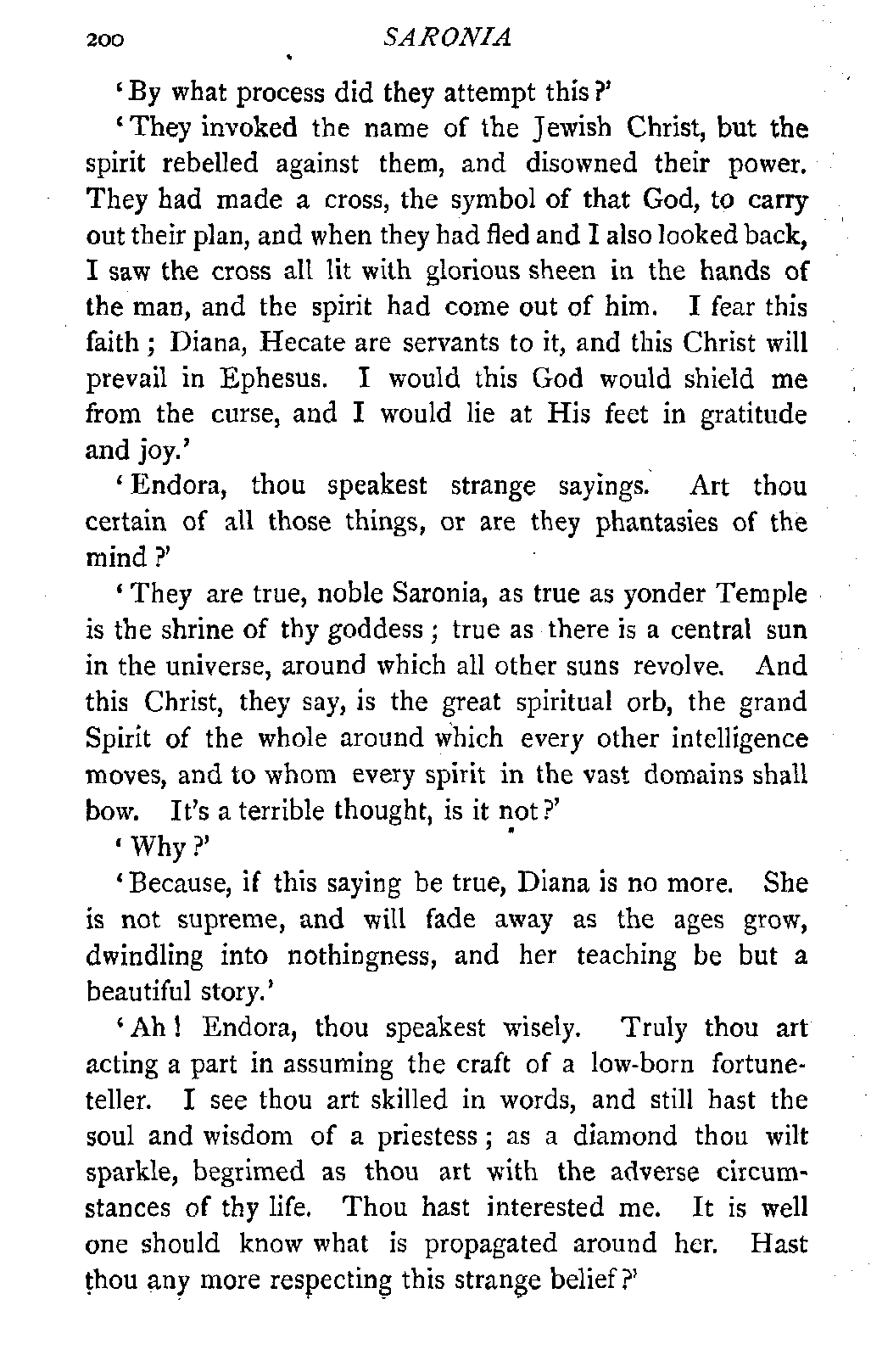 200 SARONIA

'By what process did they attempt this?'

'They invoked the name of the Jewish Christ, but the spirit rebelled against them, and disowned their power. They had made a cross, the symbol of that God, to carry out their plan, and when they had fled and I also looked back, I saw the cross all lit with glorious sheen in the hands of the man, and the spirit had come out of him. I fear this faith; Diana, Hecate are servants to it, and this Christ will prevail in Ephesus. I would this God would shield me from the curse, and I would lie at His feet in gratitude and joy.'

'Endora, thou speakest strange sayings. Art thou certain of all those things, or are they phantasies of the mind?'

'They are true, noble Saronia, as true as yonder Temple is the shrine of thy goddess; true as there is a central sun in the universe, around which all other suns revolve. And this Christ, they say, is the great spiritual orb, the grand Spirit of the whole around which every other intelligence moves, and to whom every spirit in the vast domains shall bow. It's a terrible thought, is it not?'

'Why?'

'Because, if this saying be true, Diana is no more. She is not supreme, and will fade away as the ages grow, dwindling into nothingness, and her teaching be but a beautiful story.'

'Ah! Endora, thou speakest wisely. Truly thou art acting a part in assuming the craft of a low-born fortune-teller. I see thou art skilled in words, and still hast the soul and wisdom of a priestess; as a diamond thou wilt sparkle, begrimed as thou art with the adverse circumstances of thy life. Thou hast interested me. It is well one should know what is propagated around her. Hast thou any more respecting this strange belief?'